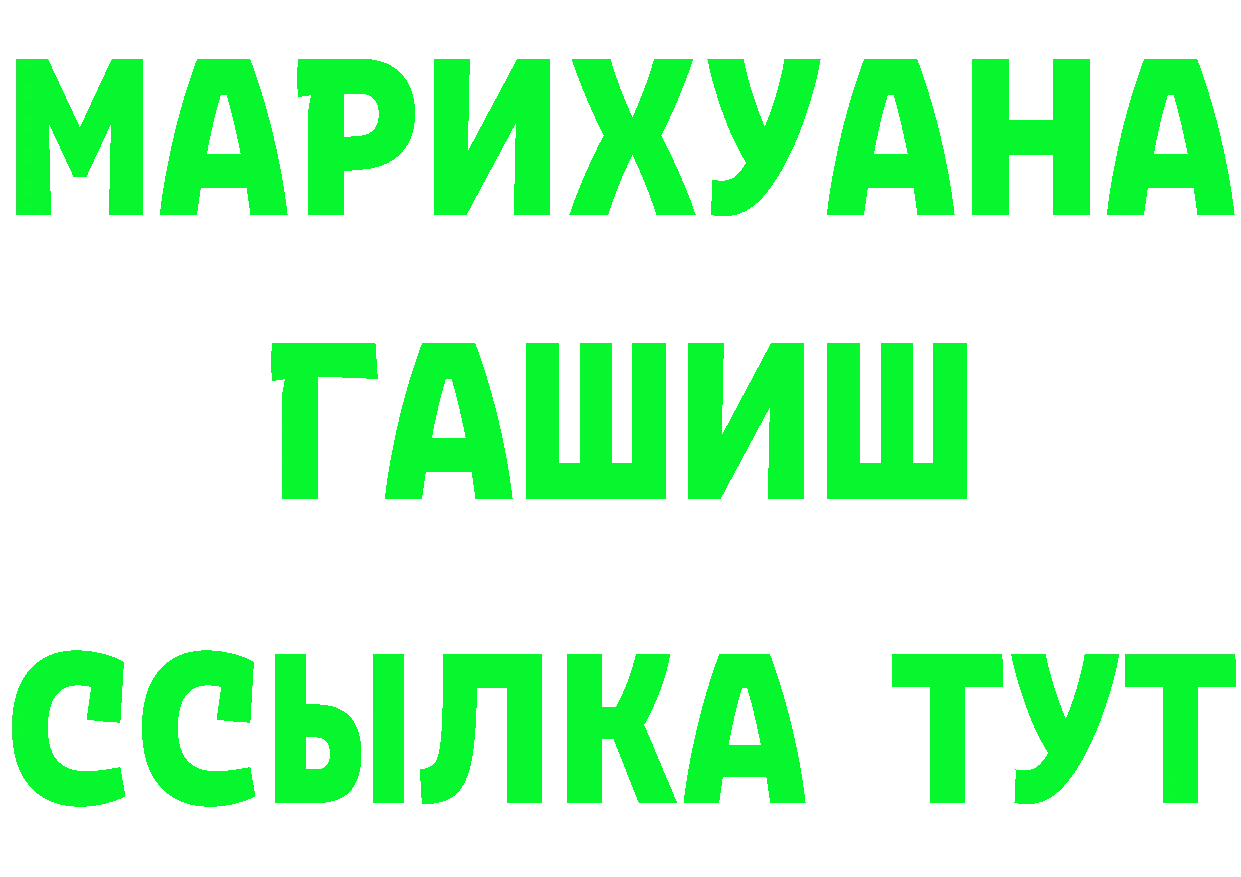 МАРИХУАНА
ГАШИШ
ССЫЛКА ТУТ